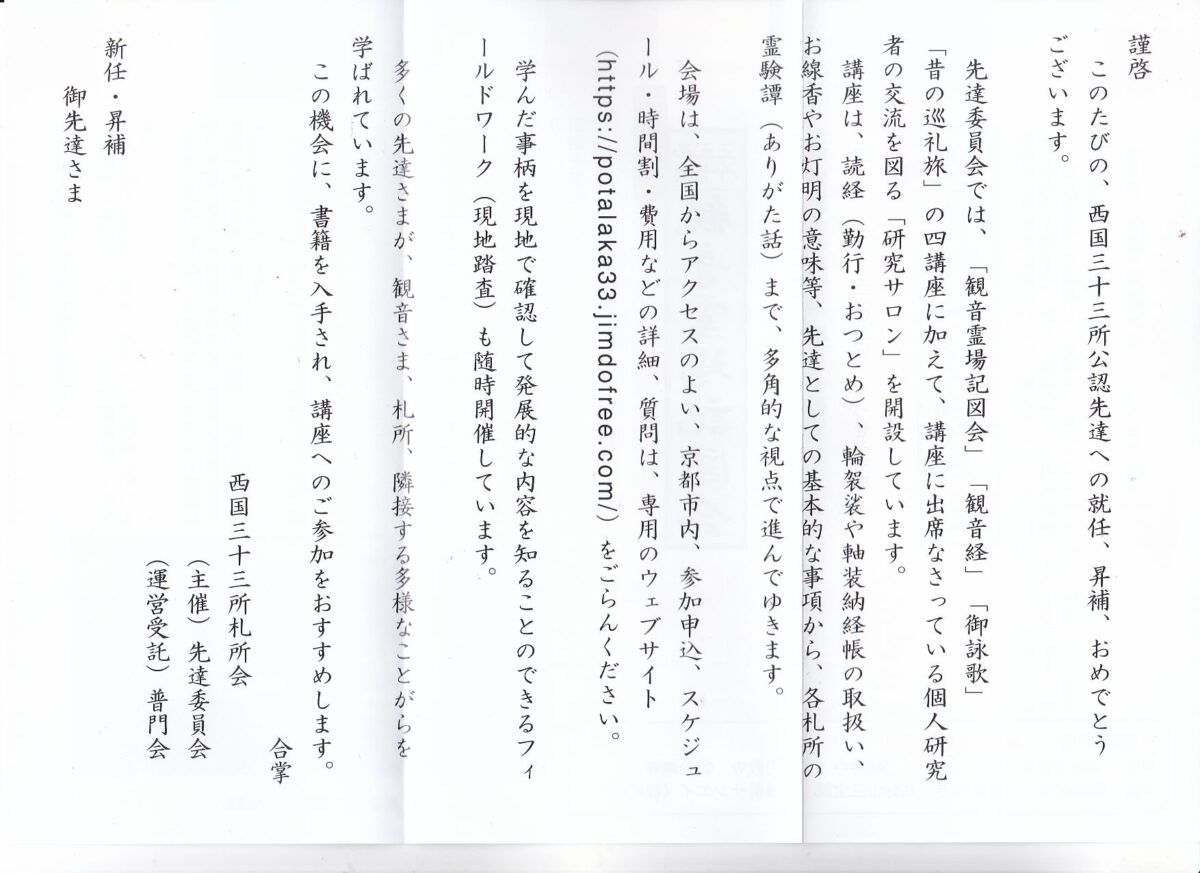 謹啓
このたびの、西国三十三所公認先達への就任、昇補、おめでとうございます。

先達委員会では、「観音霊場記図会」「観音経」「御詠歌」「昔の巡礼旅」の四講座に加えて、講座に出席なさっている個人研究者の交流を図る「研究サロン」を開設しています。

講座は、読経（勤行・おつとめ）、輪袈裟や軸装納経帳の取扱い、お線香やお灯明の意味等、先達としての基本的な事項から、各札所の霊験譚（ありがた話）まで、多角的な視点で進んでゆきます。

会場は、全国からアクセスのよい、京都市内、参加申込、スケジュール・時間割・費用などの詳細、質問は、専用のウェブサイト（https://potalaka33.jimdofree.com/）をごらんください。

学んだ事柄を現地で確認して発展的な内容を知ることのできるフィールドワーク（現地踏査）も随時開催しています。

多くの先達さまが、観音さま、札所、隣接する多様なことがらを学ばれています。

この機会に、書籍を入手され、講座へのご参加をおすすめします。

合掌

西国三十三所札所会
（主催）先達委員会
（運営受託）普門会

新任・昇補
御先達さま